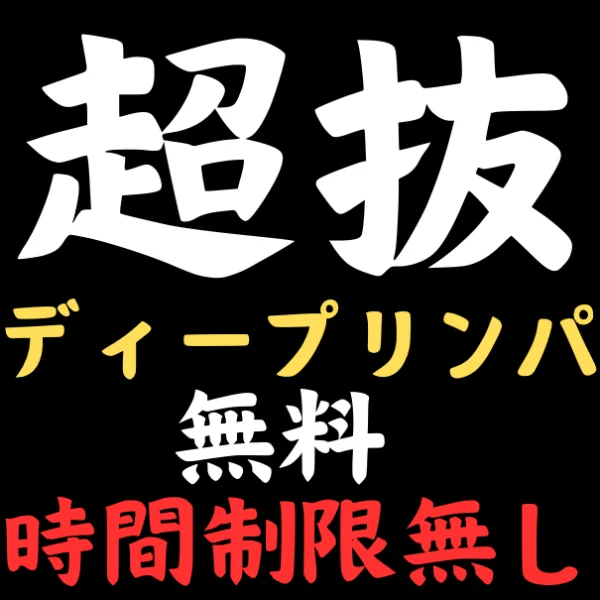 超抜

ディープリンパ

無料

時間制限無し